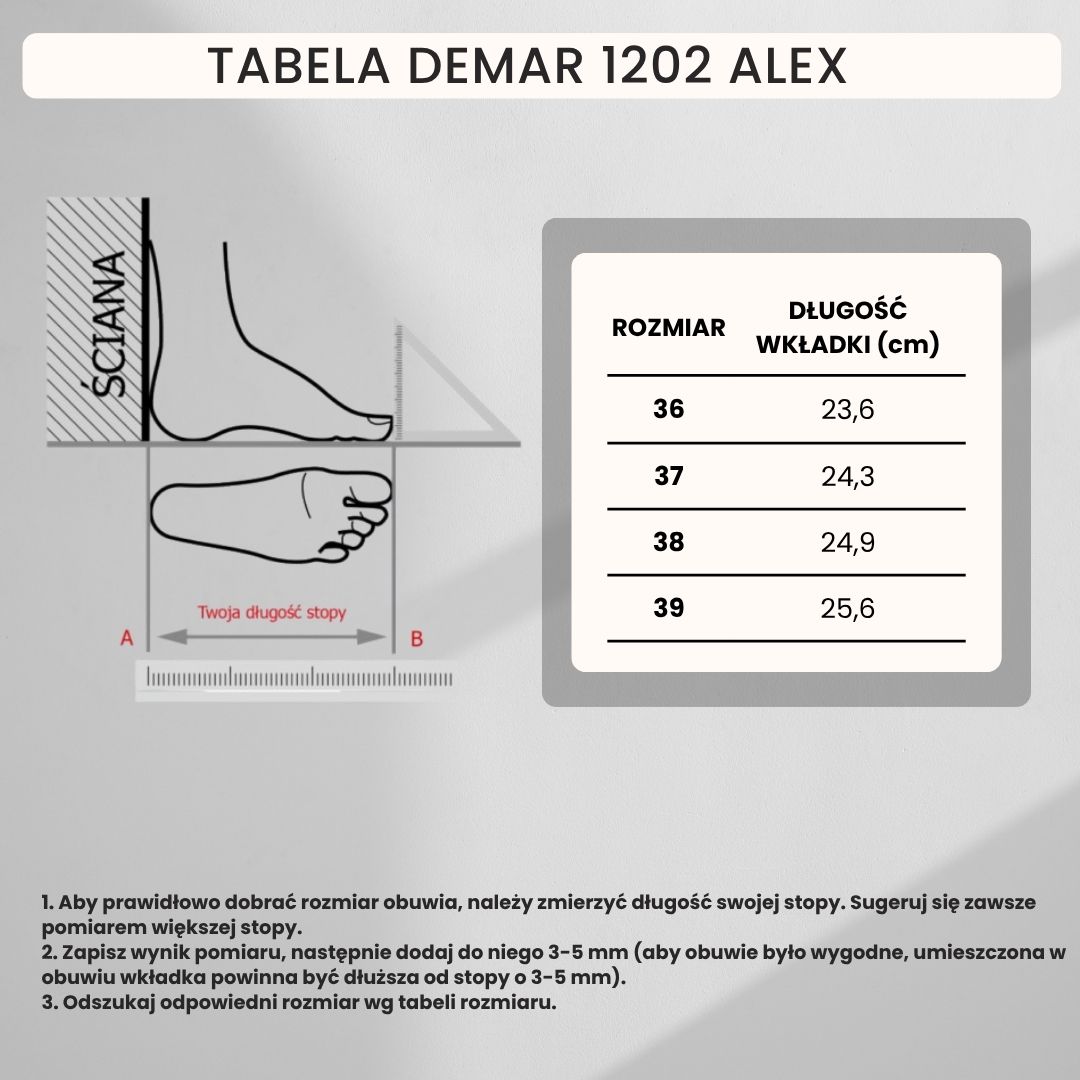 TABELA DEMAR 1202 ALEX

ŚCIANA

Twoja długość stopy

A

B

| ROZMIAR | DŁUGOŚĆ WKŁADKI (cm) |
|---|---|
| 36 | 23,6 |
| 37 | 24,3 |
| 38 | 24,9 |
| 39 | 25,6 |

1. Aby prawidłowo dobrać rozmiar obuwia, należy zmierzyć długość swojej stopy. Sugeruj się zawsze pomiarem większej stopy.
2. Zapisz wynik pomiaru, następnie dodaj do niego 3-5 mm (aby obuwie było wygodne, umieszczona w obuwiu wkładka powinna być dłuższa od stopy o 3-5 mm).
3. Odszukaj odpowiedni rozmiar wg tabeli rozmiaru.